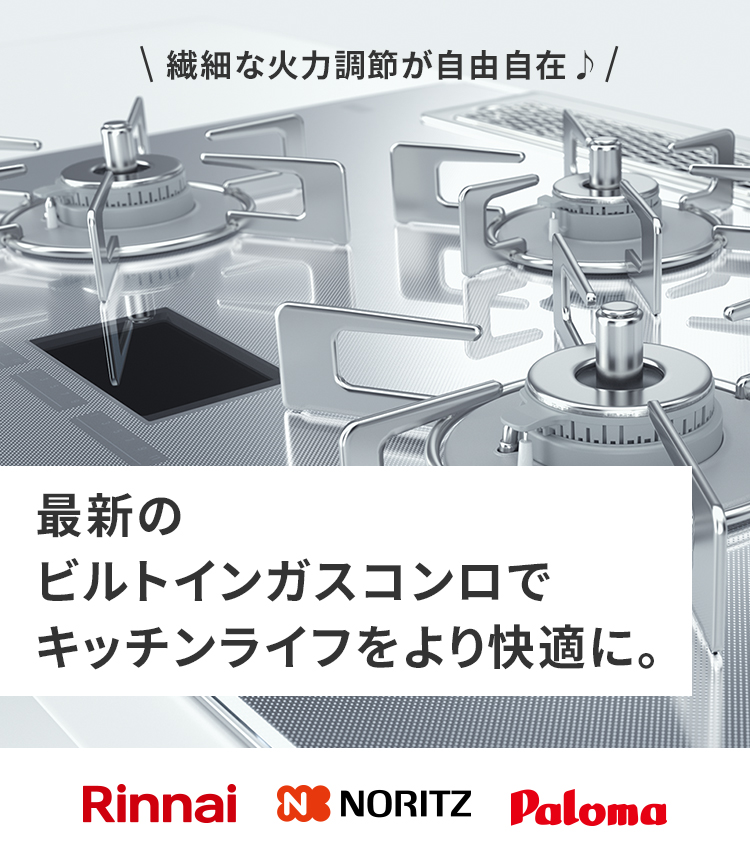 \ 繊細な火力調節が自由自在♪ /

最新の
ビルトインガスコンロで
キッチンライフをより快適に。

Rinnai NORITZ Paloma